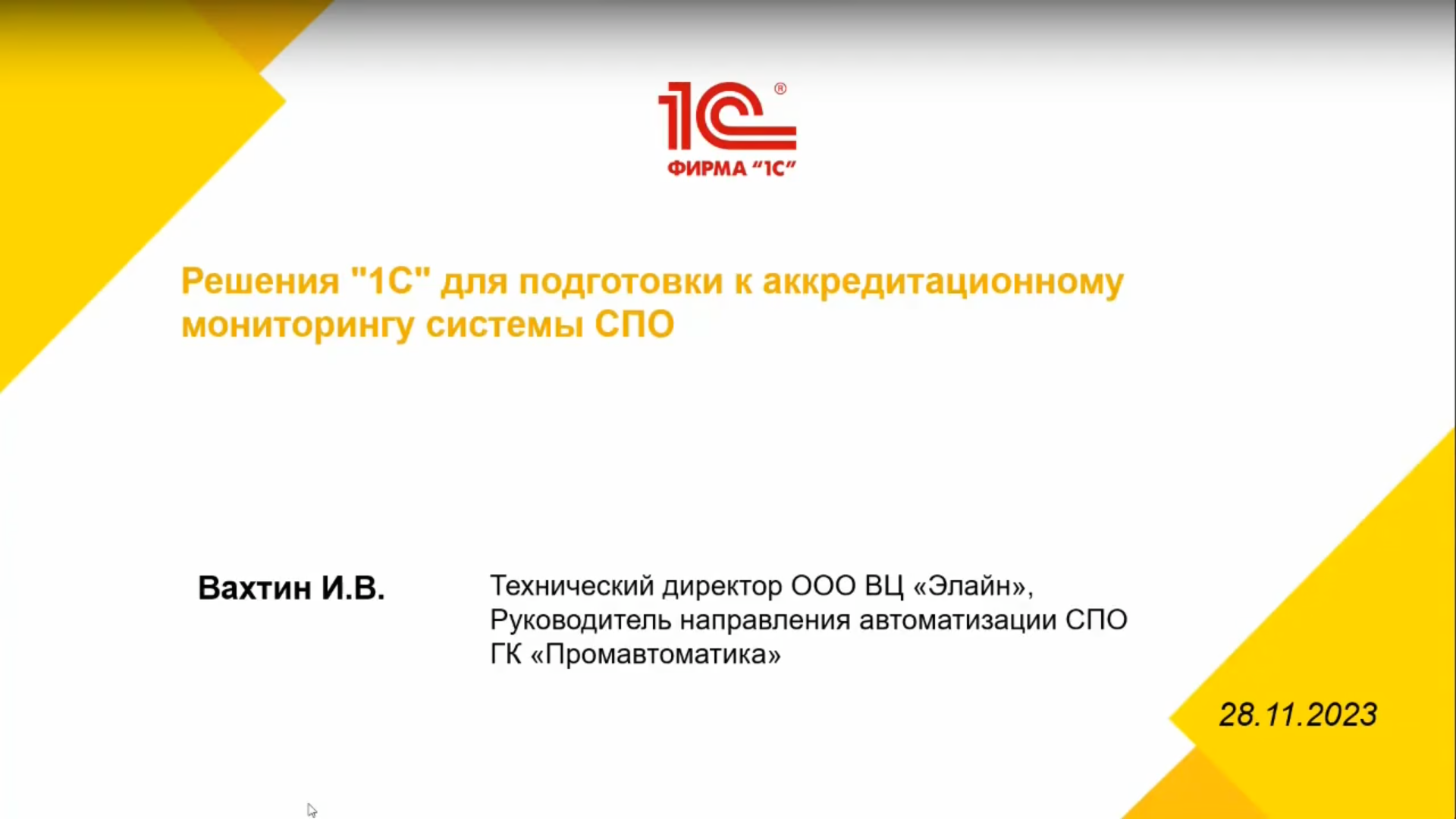 1С®
ФИРМА "1С"

Решения "1С" для подготовки к аккредитационному мониторингу системы СПО

Вахтин И.В.

Технический директор ООО ВЦ «Элайн»,
Руководитель направления автоматизации СПО
ГК «Промавтоматика»

28.11.2023